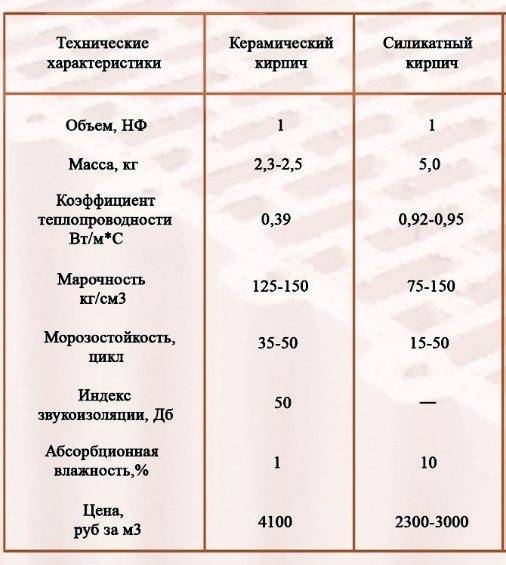 | Технические характеристики | Керамический кирпич | Силикатный кирпич |
|---|---|---|
| Объем, НФ | 1 | 1 |
| Масса, кг | 2,3-2,5 | 5,0 |
| Коэффициент теплопроводности Вт/м*С | 0,39 | 0,92-0,95 |
| Марочность кг/см3 | 125-150 | 75-150 |
| Морозостойкость, цикл | 35-50 | 15-50 |
| Индекс звукоизоляции, Дб | 50 | — |
| Абсорбционная влажность,% | 1 | 10 |
| Цена, руб за м3 | 4100 | 2300-3000 |